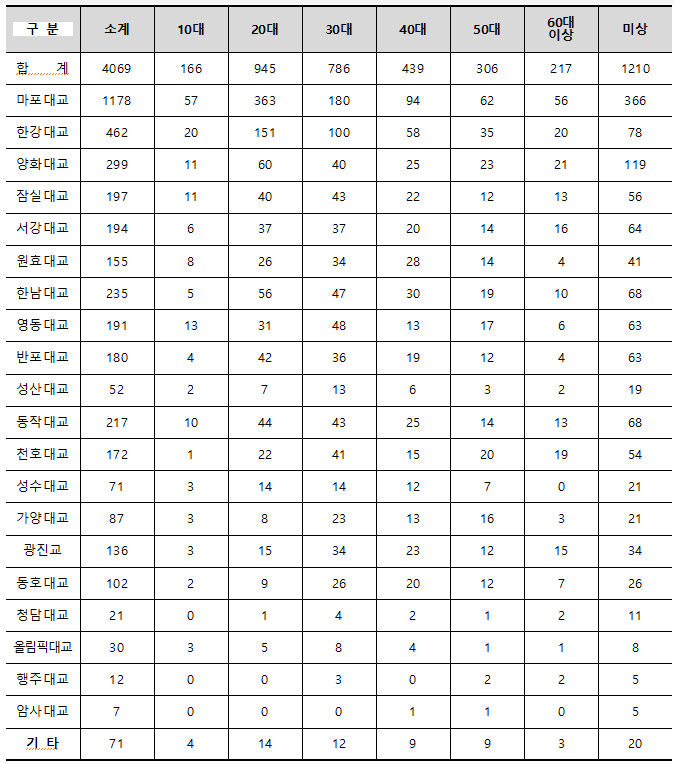 | 구 분 | 소계 | 10대 | 20대 | 30대 | 40대 | 50대 | 60대 이상 | 미상 |
|---|---|---|---|---|---|---|---|---|
| 합 계 | 4069 | 166 | 945 | 786 | 439 | 306 | 217 | 1210 |
| 마포대교 | 1178 | 57 | 363 | 180 | 94 | 62 | 56 | 366 |
| 한강대교 | 462 | 20 | 151 | 100 | 58 | 35 | 20 | 78 |
| 양화대교 | 299 | 11 | 60 | 40 | 25 | 23 | 21 | 119 |
| 잠실대교 | 197 | 11 | 40 | 43 | 22 | 12 | 13 | 56 |
| 서강대교 | 194 | 6 | 37 | 37 | 20 | 14 | 16 | 64 |
| 원효대교 | 155 | 8 | 26 | 34 | 28 | 14 | 4 | 41 |
| 한남대교 | 235 | 5 | 56 | 47 | 30 | 19 | 10 | 68 |
| 영동대교 | 191 | 13 | 31 | 48 | 13 | 17 | 6 | 63 |
| 반포대교 | 180 | 4 | 42 | 36 | 19 | 12 | 4 | 63 |
| 성산대교 | 52 | 2 | 7 | 13 | 6 | 3 | 2 | 19 |
| 동작대교 | 217 | 10 | 44 | 43 | 25 | 14 | 13 | 68 |
| 천호대교 | 172 | 1 | 22 | 41 | 15 | 20 | 19 | 54 |
| 성수대교 | 71 | 3 | 14 | 14 | 12 | 7 | 0 | 21 |
| 가양대교 | 87 | 3 | 8 | 23 | 13 | 16 | 3 | 21 |
| 광진교 | 136 | 3 | 15 | 34 | 23 | 12 | 15 | 34 |
| 동호대교 | 102 | 2 | 9 | 26 | 20 | 12 | 7 | 26 |
| 청담대교 | 21 | 0 | 1 | 4 | 2 | 1 | 2 | 11 |
| 올림픽대교 | 30 | 3 | 5 | 8 | 4 | 1 | 1 | 8 |
| 행주대교 | 12 | 0 | 0 | 3 | 0 | 2 | 2 | 5 |
| 암사대교 | 7 | 0 | 0 | 0 | 1 | 1 | 0 | 5 |
| 기 타 | 71 | 4 | 14 | 12 | 9 | 9 | 3 | 20 |